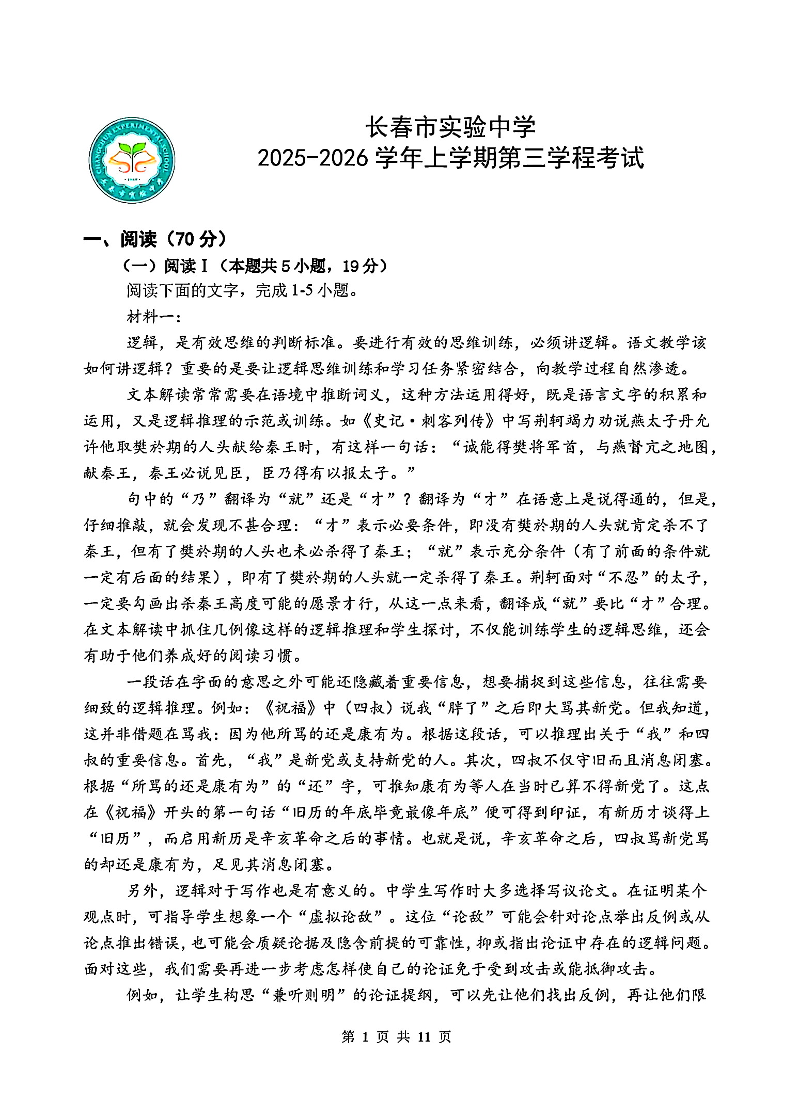 长春市实验中学
2025-2026 学年上学期第三学程考试

一、阅读（70 分）

（一）阅读 I（本题共 5 小题，19 分）

阅读下面的文字，完成 1-5 小题。

材料一：

逻辑，是有效思维的判断标准。要进行有效的思维训练，必须讲逻辑。语文教学该如何讲逻辑？重要的是要让逻辑思维训练和学习任务紧密结合，向教学过程自然渗透。

文本解读常常需要在语境中推断词义，这种方法运用得好，既是语言文字的积累和运用，又是逻辑推理的示范或训练。如《史记·刺客列传》中写荆轲竭力劝说燕太子丹允许他取樊於期的人头献给秦王时，有这样一句话：“诚能得樊将军首，与燕督亢之地图，献秦王，秦王必说见臣，臣乃得有以报太子。”

句中的“乃”翻译为“就”还是“才”？翻译为“才”在语意上是说得通的，但是，仔细推敲，就会发现不甚合理：“才”表示必要条件，即没有樊於期的人头就肯定杀不了秦王，但有了樊於期的人头也未必杀得了秦王；“就”表示充分条件（有了前面的条件就一定有后面的结果），即有了樊於期的人头就一定杀得了秦王。荆轲面对“不忍”的太子，一定要勾画出杀秦王高度可能的愿景才行，从这一点来看，翻译成“就”要比“才”合理。在文本解读中抓住几例像这样的逻辑推理和学生探讨，不仅能训练学生的逻辑思维，还会有助于他们养成好的阅读习惯。

一段话在字面的意思之外可能还隐藏着重要信息，想要捕捉到这些信息，往往需要细致的逻辑推理。例如：《祝福》中（四叔）说我“胖了”之后即大骂其新党。但我知道，这并非借题在骂我：因为他所骂的还是康有为。根据这段话，可以推理出关于“我”和四叔的重要信息。首先，“我”是新党或支持新党的人。其次，四叔不仅守旧而且消息闭塞。根据“所骂的还是康有为”的“还”字，可推知康有为等人在当时已算不得新党了。这点在《祝福》开头的第一句话“旧历的年底毕竟最像年底”便可得到印证，有新历才谈得上“旧历”，而启用新历是辛亥革命之后的事情。也就是说，辛亥革命之后，四叔骂新党骂的却还是康有为，足见其消息闭塞。

另外，逻辑对于写作也是有意义的。中学生写作时大多选择写议论文。在证明某个观点时，可指导学生想象一个“虚拟论敌”。这位“论敌”可能会针对论点举出反例或从论点推出错误，也可能会质疑论据及隐含前提的可靠性，抑或指出论证中存在的逻辑问题。面对这些，我们需要再进一步考虑怎样使自己的论证免于受到攻击或能抵御攻击。

例如，让学生构思“兼听则明”的论证提纲，可以先让他们找出反例，再让他们限

第 1 页 共 11 页